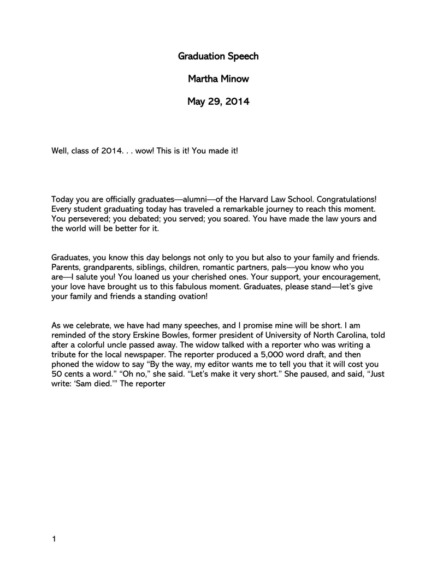 Graduation Speech

Martha Minow

May 29, 2014

Well, class of 2014. . . wow! This is it! You made it!

Today you are officially graduates—alumni—of the Harvard Law School. Congratulations! Every student graduating today has traveled a remarkable journey to reach this moment. You persevered; you debated; you served; you soared. You have made the law yours and the world will be better for it.

Graduates, you know this day belongs not only to you but also to your family and friends. Parents, grandparents, siblings, children, romantic partners, pals—you know who you are—I salute you! You loaned us your cherished ones. Your support, your encouragement, your love have brought us to this fabulous moment. Graduates, please stand—let's give your family and friends a standing ovation!

As we celebrate, we have had many speeches, and I promise mine will be short. I am reminded of the story Erskine Bowles, former president of University of North Carolina, told after a colorful uncle passed away. The widow talked with a reporter who was writing a tribute for the local newspaper. The reporter produced a 5,000 word draft, and then phoned the widow to say "By the way, my editor wants me to tell you that it will cost you 50 cents a word." "Oh no," she said. "Let's make it very short." She paused, and said, "Just write: 'Sam died.'" The reporter

1